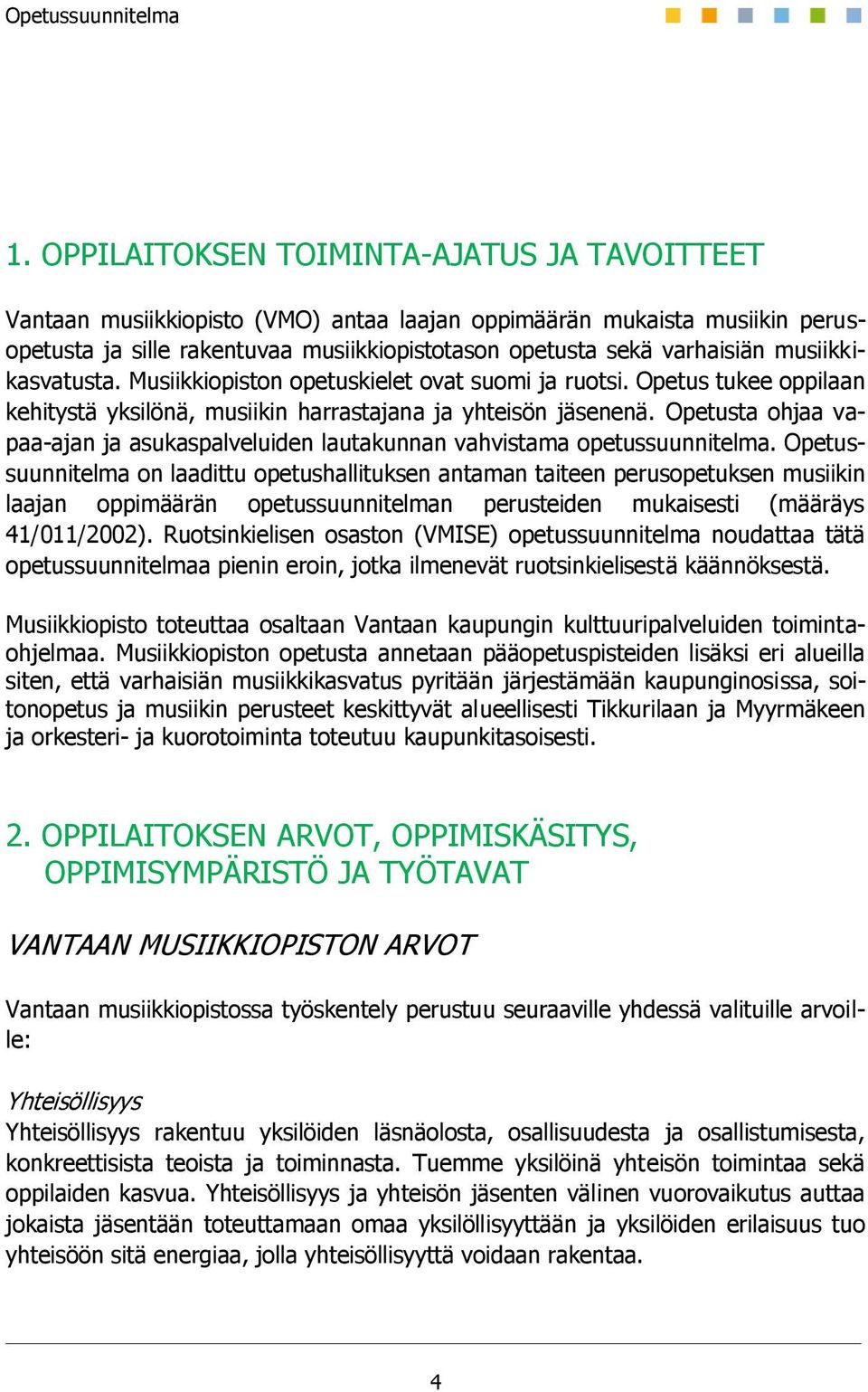 Opetussuunnitelma

1. OPPILAITOKSEN TOIMINTA-AJATUS JA TAVOITTEET

Vantaan musiikkiopisto (VMO) antaa laajan oppimäärän mukaista musiikin perusopetusta ja sille rakentuvaa musiikkiopistotason opetusta sekä varhaisiän musiikkikasvatusta. Musiikkiopiston opetuskielet ovat suomi ja ruotsi. Opetus tukee oppilaan kehitystä yksilönä, musiikin harrastajana ja yhteisön jäsenenä. Opetusta ohjaa vapaa-ajan ja asukaspalveluiden lautakunnan vahvistama opetussuunnitelma. Opetussuunnitelma on laadittu opetushallituksen antaman taiteen perusopetuksen musiikin laajan oppimäärän opetussuunnitelman perusteiden mukaisesti (määräys 41/011/2002). Ruotsinkielisen osaston (VMISE) opetussuunnitelma noudattaa tätä opetussuunnitelmaa pienin eroin, jotka ilmenevät ruotsinkielisestä käännöksestä.

Musiikkiopisto toteuttaa osaltaan Vantaan kaupungin kulttuuripalveluiden toimintaohjelmaa. Musiikkiopiston opetusta annetaan pääopetuspisteiden lisäksi eri alueilla siten, että varhaisiän musiikkikasvatus pyritään järjestämään kaupunginosissa, soitonopetus ja musiikin perusteet keskittyvät alueellisesti Tikkurilaan ja Myyrmäkeen ja orkesteri- ja kuorotoiminta toteutuu kaupunkitasoisesti.

2. OPPILAITOKSEN ARVOT, OPPIMISKÄSITYS, OPPIMISYMPÄRISTÖ JA TYÖTAVAT

VANTAAN MUSIIKKIOPISTON ARVOT

Vantaan musiikkiopistossa työskentely perustuu seuraaville yhdessä valituille arvoille:

Yhteisöllisyys
Yhteisöllisyys rakentuu yksilöiden läsnäolosta, osallisuudesta ja osallistumisesta, konkreettisista teoista ja toiminnasta. Tuemme yksilöinä yhteisön toimintaa sekä oppilaiden kasvua. Yhteisöllisyys ja yhteisön jäsenten välinen vuorovaikutus auttaa jokaista jäsentään toteuttamaan omaa yksilöllisyyttään ja yksilöiden erilaisuus tuo yhteisöön sitä energiaa, jolla yhteisöllisyyttä voidaan rakentaa.

4